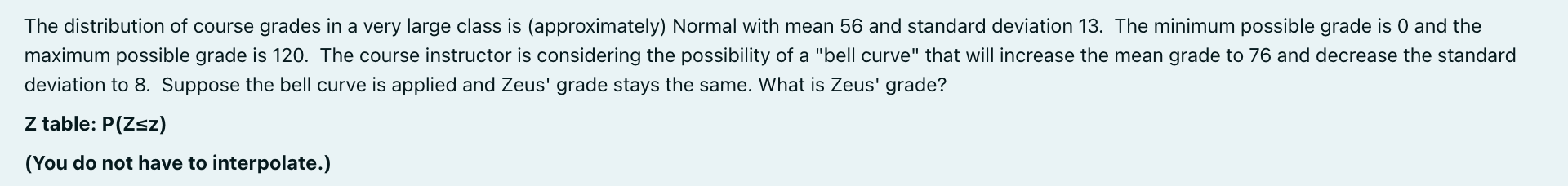 The distribution of course grades in a very large class is (approximately) Normal with mean 56 and standard deviation 13. The minimum possible grade is 0 and the maximum possible grade is 120. The course instructor is considering the possibility of a "bell curve" that will increase the mean grade to 76 and decrease the standard deviation to 8. Suppose the bell curve is applied and Zeus' grade stays the same. What is Zeus' grade?

Z table: P(Z≤z)

(You do not have to interpolate.)